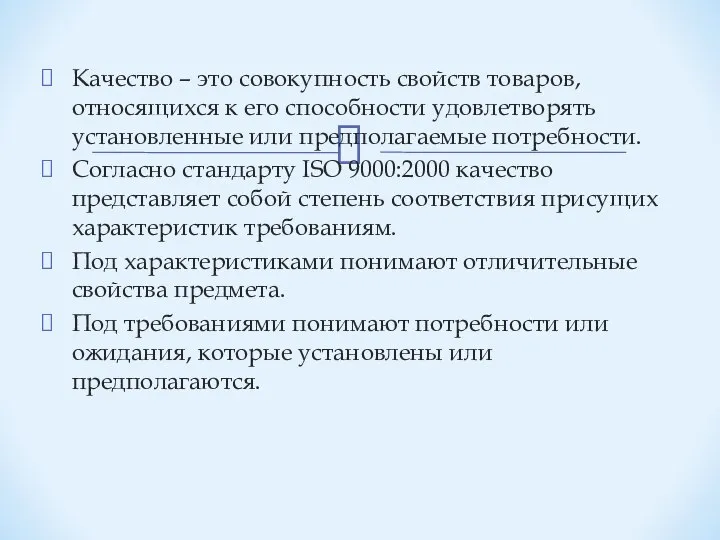 Качество – это совокупность свойств товаров, относящихся к его способности удовлетворять установленные или предполагаемые потребности.

Согласно стандарту ISO 9000:2000 качество представляет собой степень соответствия присущих характеристик требованиям.

Под характеристиками понимают отличительные свойства предмета.

Под требованиями понимают потребности или ожидания, которые установлены или предполагаются.